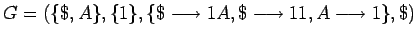 $G = (\{\$, A\}, \{1\}, \{\$ \longrightarrow 1A, \$ \longrightarrow 11, A \longrightarrow 1\}, \$)$